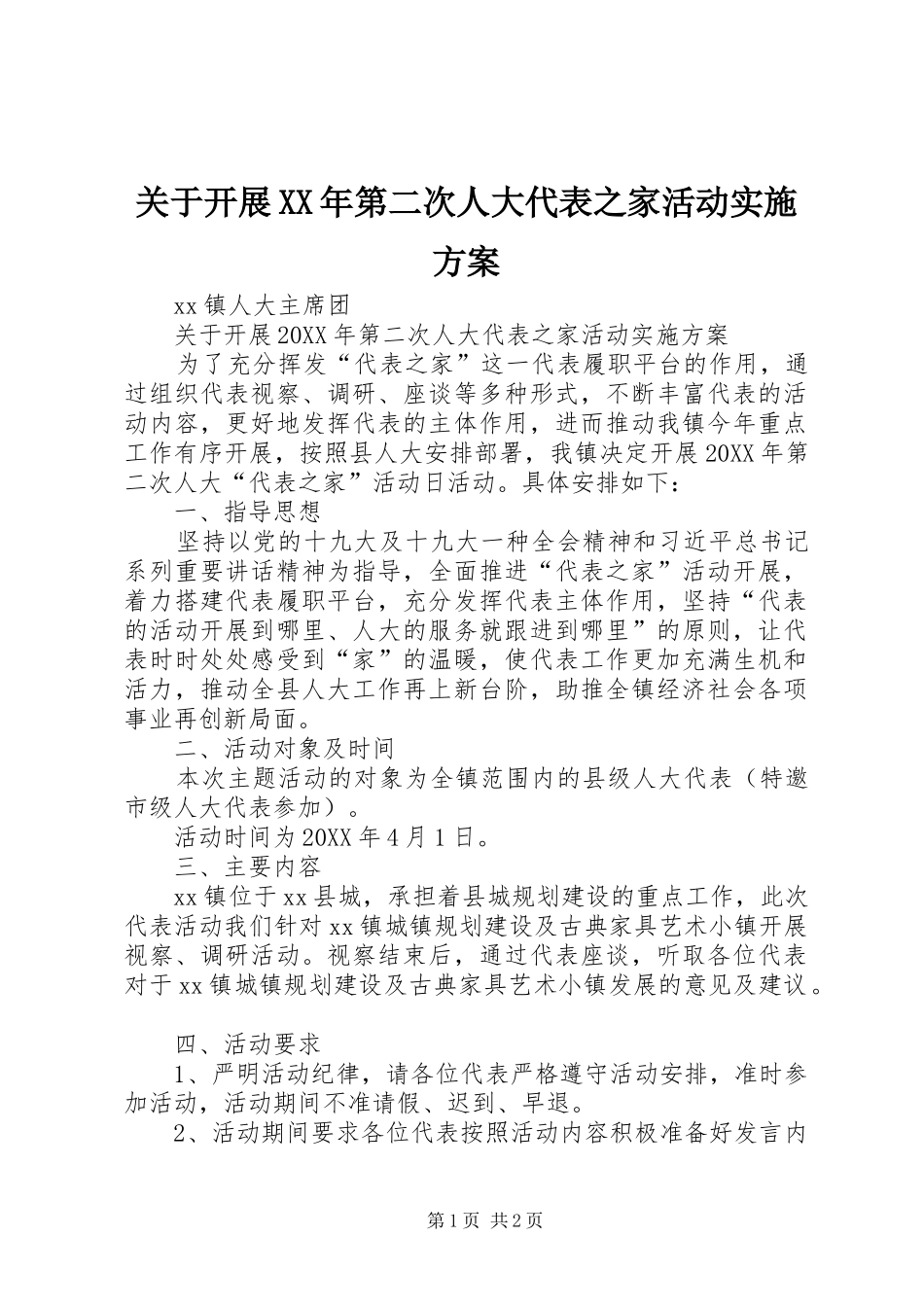 关于开展XX年第二次人大代表之家活动实施方案

xx镇人大主席团

关于开展20XX年第二次人大代表之家活动实施方案

为了充分挥发“代表之家”这一代表履职平台的作用，通过组织代表视察、调研、座谈等多种形式，不断丰富代表的活动内容，更好地发挥代表的主体作用，进而推动我镇今年重点工作有序开展，按照县人大安排部署，我镇决定开展20XX年第二次人大“代表之家”活动日活动。具体安排如下：

一、指导思想

坚持以党的十九大及十九大一种全会精神和习近平总书记系列重要讲话精神为指导，全面推进“代表之家”活动开展，着力搭建代表履职平台，充分发挥代表主体作用，坚持“代表的活动开展到哪里、人大的服务就跟进到哪里”的原则，让代表时时处处感受到“家”的温暖，使代表工作更加充满生机和活力，推动全县人大工作再上新台阶，助推全镇经济社会各项事业再创新局面。

二、活动对象及时间

本次主题活动的对象为全镇范围内的县级人大代表（特邀市级人大代表参加）。

活动时间为20XX年4月1日。

三、主要内容

xx镇位于xx县城，承担着县城规划建设的重点工作，此次代表活动我们针对xx镇城镇规划建设及古典家具艺术小镇开展视察、调研活动。视察结束后，通过代表座谈，听取各位代表对于xx镇城镇规划建设及古典家具艺术小镇发展的意见及建议。

四、活动要求

1、严明活动纪律，请各位代表严格遵守活动安排，准时参加活动，活动期间不准请假、迟到、早退。

2、活动期间要求各位代表按照活动内容积极准备好发言内

第1页 共2页